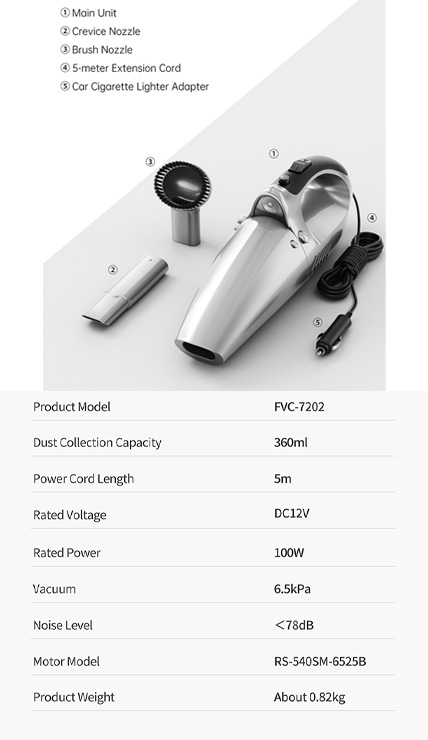 ① Main Unit
② Crevice Nozzle
③ Brush Nozzle
④ 5-meter Extension Cord
⑤ Car Cigarette Lighter Adapter

③ ① ④ ② ⑤

| Product Model | FVC-7202 |
|---|---|
| Dust Collection Capacity | 360ml |
| Power Cord Length | 5m |
| Rated Voltage | DC12V |
| Rated Power | 100W |
| Vacuum | 6.5kPa |
| Noise Level | <78dB |
| Motor Model | RS-540SM-6525B |
| Product Weight | About 0.82kg |